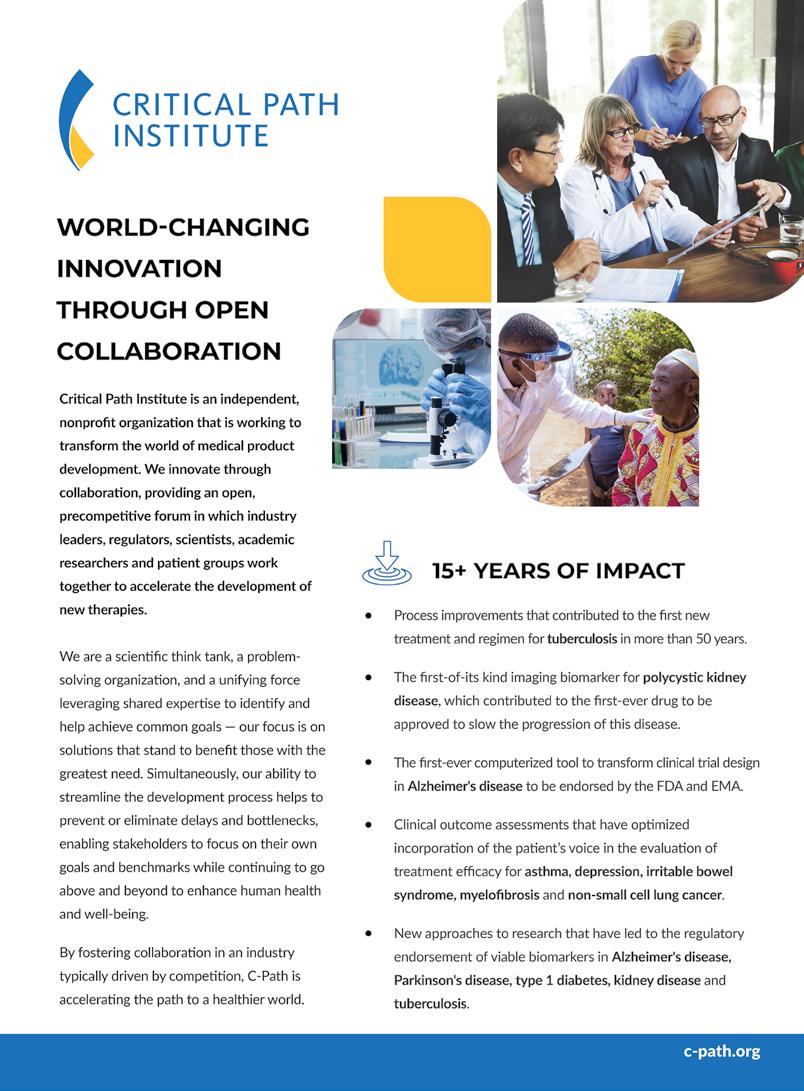 CRITICAL PATH INSTITUTE

WORLD-CHANGING INNOVATION THROUGH OPEN COLLABORATION

Critical Path Institute is an independent, nonprofit organization that is working to transform the world of medical product development. We innovate through collaboration, providing an open, precompetitive forum in which industry leaders, regulators, scientists, academic researchers and patient groups work together to accelerate the development of new therapies.

We are a scientific think tank, a problem-solving organization, and a unifying force leveraging shared expertise to identify and help achieve common goals — our focus is on solutions that stand to benefit those with the greatest need. Simultaneously, our ability to streamline the development process helps to prevent or eliminate delays and bottlenecks, enabling stakeholders to focus on their own goals and benchmarks while continuing to go above and beyond to enhance human health and well-being.

By fostering collaboration in an industry typically driven by competition, C-Path is accelerating the path to a healthier world.

15+ YEARS OF IMPACT

• Process improvements that contributed to the first new treatment and regimen for tuberculosis in more than 50 years.

• The first-of-its kind imaging biomarker for polycystic kidney disease, which contributed to the first-ever drug to be approved to slow the progression of this disease.

• The first-ever computerized tool to transform clinical trial design in Alzheimer's disease to be endorsed by the FDA and EMA.

• Clinical outcome assessments that have optimized incorporation of the patient's voice in the evaluation of treatment efficacy for asthma, depression, irritable bowel syndrome, myelofibrosis and non-small cell lung cancer.

• New approaches to research that have led to the regulatory endorsement of viable biomarkers in Alzheimer's disease, Parkinson's disease, type 1 diabetes, kidney disease and tuberculosis.

c-path.org